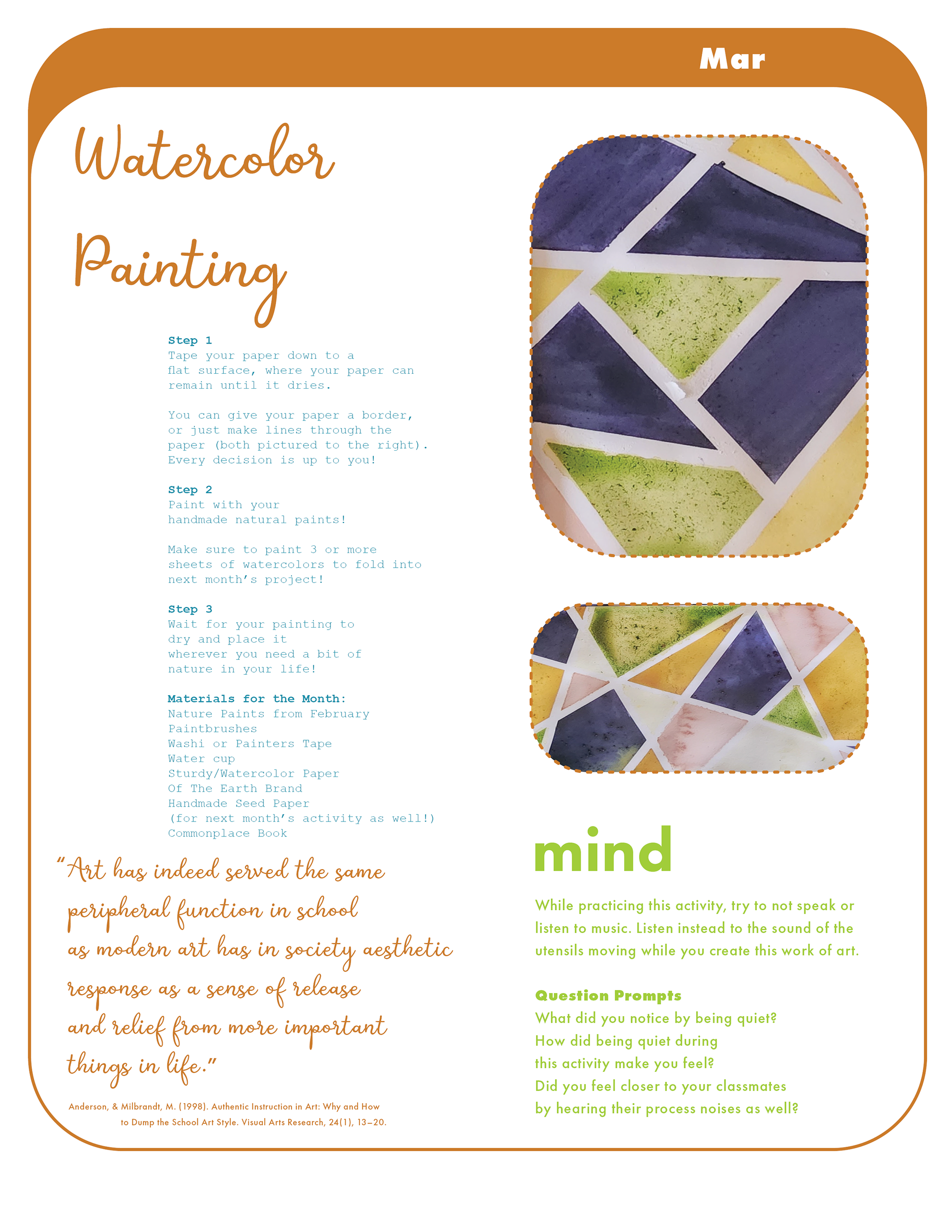 Mar

Watercolor Painting

Step 1
Tape your paper down to a flat surface, where your paper can remain until it dries.

You can give your paper a border, or just make lines through the paper (both pictured to the right). Every decision is up to you!

Step 2
Paint with your handmade natural paints!

Make sure to paint 3 or more sheets of watercolors to fold into next month's project!

Step 3
Wait for your painting to dry and place it wherever you need a bit of nature in your life!

Materials for the Month:
Nature Paints from February
Paintbrushes
Washi or Painters Tape
Water cup
Sturdy/Watercolor Paper
Of The Earth Brand
Handmade Seed Paper
(for next month's activity as well!)
Commonplace Book

"Art has indeed served the same peripheral function in school as modern art has in society aesthetic response as a sense of release and relief from more important things in life."

Anderson, & Milbrandt, M. (1998). Authentic Instruction in Art: Why and How to Dump the School Art Style. Visual Arts Research, 24(1), 13–20.

mind

While practicing this activity, try to not speak or listen to music. Listen instead to the sound of the utensils moving while you create this work of art.

Question Prompts
What did you notice by being quiet?
How did being quiet during this activity make you feel?
Did you feel closer to your classmates by hearing their process noises as well?